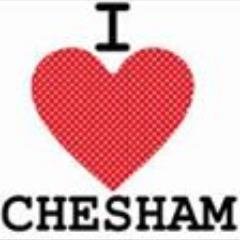 I

CHESHAM